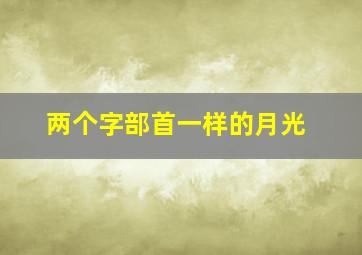 两个字部首一样的月光